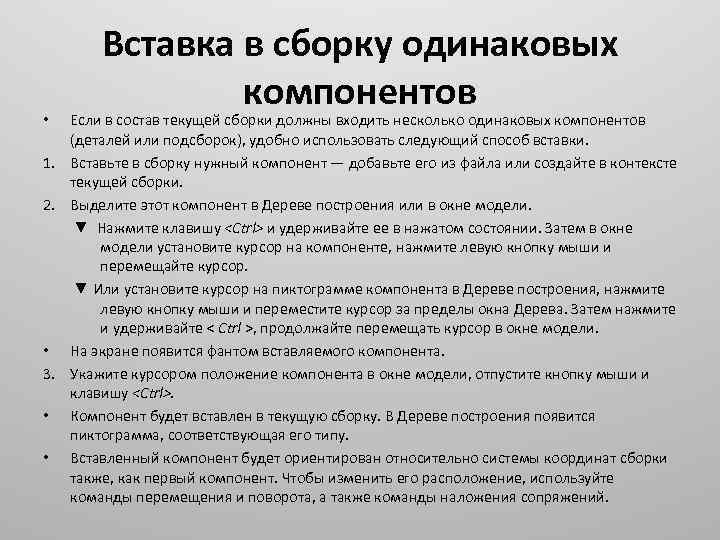 Вставка в сборку одинаковых компонентов

• Если в состав текущей сборки должны входить несколько одинаковых компонентов (деталей или подсборок), удобно использовать следующий способ вставки.

1. Вставьте в сборку нужный компонент — добавьте его из файла или создайте в контексте текущей сборки.

2. Выделите этот компонент в Дереве построения или в окне модели.

▼ Нажмите клавишу <Ctrl> и удерживайте ее в нажатом состоянии. Затем в окне модели установите курсор на компоненте, нажмите левую кнопку мыши и перемещайте курсор.

▼ Или установите курсор на пиктограмме компонента в Дереве построения, нажмите левую кнопку мыши и переместите курсор за пределы окна Дерева. Затем нажмите и удерживайте < Ctrl >, продолжайте перемещать курсор в окне модели.

• На экране появится фантом вставляемого компонента.

3. Укажите курсором положение компонента в окне модели, отпустите кнопку мыши и клавишу <Ctrl>.

• Компонент будет вставлен в текущую сборку. В Дереве построения появится пиктограмма, соответствующая его типу.

• Вставленный компонент будет ориентирован относительно системы координат сборки также, как первый компонент. Чтобы изменить его расположение, используйте команды перемещения и поворота, а также команды наложения сопряжений.